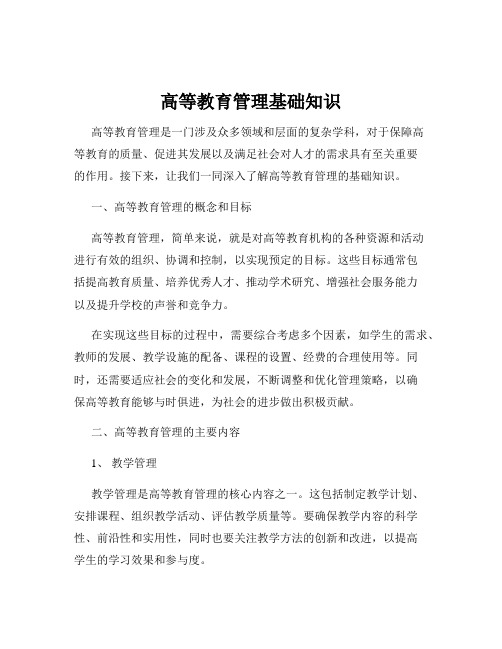 高等教育管理基础知识

高等教育管理是一门涉及众多领域和层面的复杂学科，对于保障高等教育的质量、促进其发展以及满足社会对人才的需求具有至关重要的作用。接下来，让我们一同深入了解高等教育管理的基础知识。

一、高等教育管理的概念和目标

高等教育管理，简单来说，就是对高等教育机构的各种资源和活动进行有效的组织、协调和控制，以实现预定的目标。这些目标通常包括提高教育质量、培养优秀人才、推动学术研究、增强社会服务能力以及提升学校的声誉和竞争力。

在实现这些目标的过程中，需要综合考虑多个因素，如学生的需求、教师的发展、教学设施的配备、课程的设置、经费的合理使用等。同时，还需要适应社会的变化和发展，不断调整和优化管理策略，以确保高等教育能够与时俱进，为社会的进步做出积极贡献。

二、高等教育管理的主要内容

1、 教学管理

教学管理是高等教育管理的核心内容之一。这包括制定教学计划、安排课程、组织教学活动、评估教学质量等。要确保教学内容的科学性、前沿性和实用性，同时也要关注教学方法的创新和改进，以提高学生的学习效果和参与度。